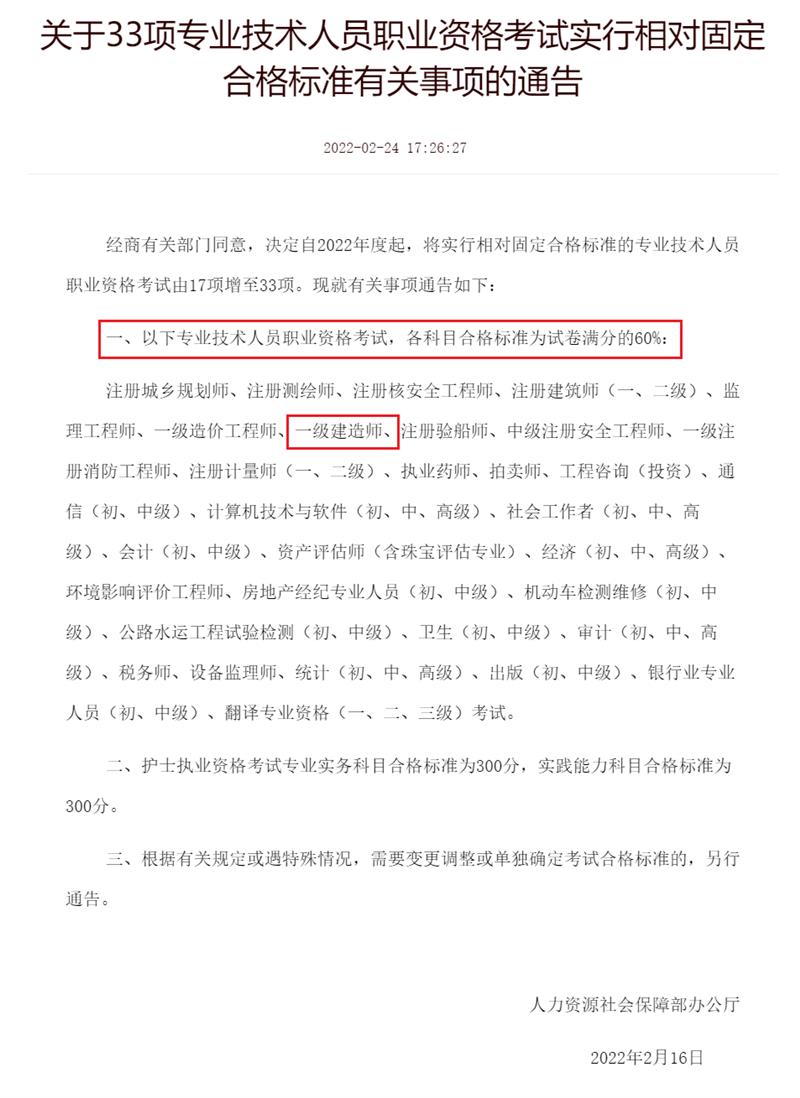 关于33项专业技术人员职业资格考试实行相对固定合格标准有关事项的通告

2022-02-24 17:26:27

经商有关部门同意，决定自2022年度起，将实行相对固定合格标准的专业技术人员职业资格考试由17项增至33项。现就有关事项通告如下：

一、以下专业技术人员职业资格考试，各科目合格标准为试卷满分的60%：

注册城乡规划师、注册测绘师、注册核安全工程师、注册建筑师（一、二级）、监理工程师、一级造价工程师、一级建造师、注册验船师、中级注册安全工程师、一级注册消防工程师、注册计量师（一、二级）、执业药师、拍卖师、工程咨询（投资）、通信（初、中级）、计算机技术与软件（初、中、高级）、社会工作者（初、中、高级）、会计（初、中级）、资产评估师（含珠宝评估专业）、经济（初、中、高级）、环境影响评价工程师、房地产经纪专业人员（初、中级）、机动车检测维修（初、中级）、公路水运工程试验检测（初、中级）、卫生（初、中级）、审计（初、中、高级）、税务师、设备监理师、统计（初、中、高级）、出版（初、中级）、银行业专业人员（初、中级）、翻译专业资格（一、二、三级）考试。

二、护士执业资格考试专业实务科目合格标准为300分，实践能力科目合格标准为300分。

三、根据有关规定或遇特殊情况，需要变更调整或单独确定考试合格标准的，另行通告。

人力资源社会保障部办公厅

2022年2月16日